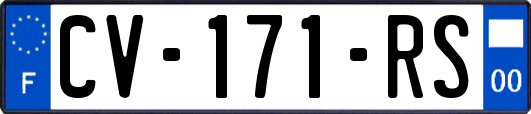 F
CV-171-RS
00